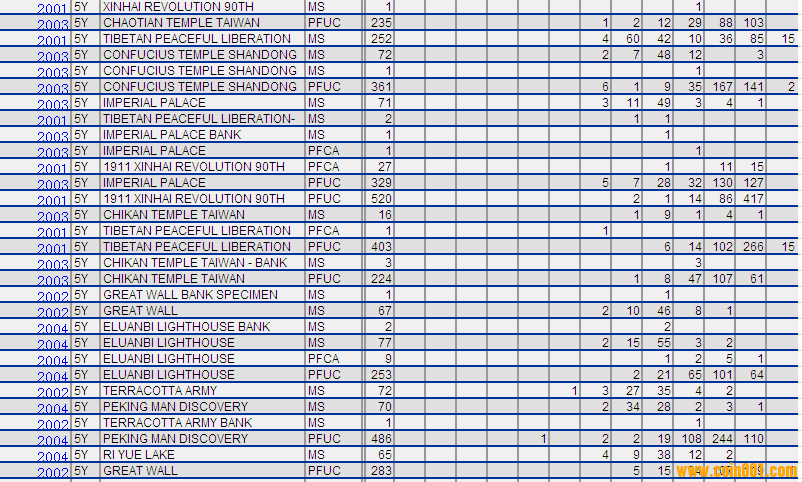 | 2001 | 5Y | XINHAI REVOLUTION 90TH | MS | 1 | | | | | | | | | 1 | | | |
|---|---|---|---|---|---|---|---|---|---|---|---|---|---|---|---|---|
| 2003 | 5Y | CHAOTIAN TEMPLE TAIWAN | PFUC | 235 | | | | | | 1 | 2 | 12 | 29 | 88 | 103 | |
| 2001 | 5Y | TIBETAN PEACEFUL LIBERATION | MS | 252 | | | | | | 4 | 60 | 42 | 10 | 36 | 85 | 15 |
| 2003 | 5Y | CONFUCIUS TEMPLE SHANDONG | MS | 72 | | | | | | 2 | 7 | 48 | 12 | | 3 | |
| 2003 | 5Y | CONFUCIUS TEMPLE SHANDONG | MS | 1 | | | | | | | | | 1 | | | |
| 2003 | 5Y | CONFUCIUS TEMPLE SHANDONG | PFUC | 361 | | | | | | 6 | 1 | 9 | 35 | 167 | 141 | 2 |
| 2003 | 5Y | IMPERIAL PALACE | MS | 71 | | | | | | 3 | 11 | 49 | 3 | 4 | 1 | |
| 2001 | 5Y | TIBETAN PEACEFUL LIBERATION- | MS | 2 | | | | | | | 1 | 1 | | | | |
| 2003 | 5Y | IMPERIAL PALACE BANK | MS | 1 | | | | | | | | 1 | | | | |
| 2003 | 5Y | IMPERIAL PALACE | PFCA | 1 | | | | | | | | | 1 | | | |
| 2001 | 5Y | 1911 XINHAI REVOLUTION 90TH | PFCA | 27 | | | | | | | | 1 | | 11 | 15 | |
| 2003 | 5Y | IMPERIAL PALACE | PFUC | 329 | | | | | | 5 | 7 | 28 | 32 | 130 | 127 | |
| 2001 | 5Y | 1911 XINHAI REVOLUTION 90TH | PFUC | 520 | | | | | | | 2 | 1 | 14 | 86 | 417 | |
| 2003 | 5Y | CHIKAN TEMPLE TAIWAN | MS | 16 | | | | | | | 1 | 9 | 1 | 4 | 1 | |
| 2001 | 5Y | TIBETAN PEACEFUL LIBERATION | PFCA | 1 | | | | | | 1 | | | | | | |
| 2001 | 5Y | TIBETAN PEACEFUL LIBERATION | PFUC | 403 | | | | | | | | 6 | 14 | 102 | 266 | 15 |
| 2003 | 5Y | CHIKAN TEMPLE TAIWAN - BANK | MS | 3 | | | | | | | | | 3 | | | |
| 2003 | 5Y | CHIKAN TEMPLE TAIWAN | PFUC | 224 | | | | | | | 1 | 8 | 47 | 107 | 61 | |
| 2002 | 5Y | GREAT WALL BANK SPECIMEN | MS | 1 | | | | | | | | 1 | | | | |
| 2002 | 5Y | GREAT WALL | MS | 67 | | | | | | 2 | 10 | 46 | 8 | 1 | | |
| 2004 | 5Y | ELUANBI LIGHTHOUSE BANK | MS | 2 | | | | | | | | 2 | | | | |
| 2004 | 5Y | ELUANBI LIGHTHOUSE | MS | 77 | | | | | | 2 | 15 | 55 | 3 | 2 | | |
| 2004 | 5Y | ELUANBI LIGHTHOUSE | PFCA | 9 | | | | | | | | 1 | 2 | 5 | 1 | |
| 2004 | 5Y | ELUANBI LIGHTHOUSE | PFUC | 253 | | | | | | | 2 | 21 | 65 | 101 | 64 | |
| 2002 | 5Y | TERRACOTTA ARMY | MS | 72 | | | | | 1 | 3 | 27 | 35 | 4 | 2 | | |
| 2004 | 5Y | PEKING MAN DISCOVERY | MS | 70 | | | | | | 2 | 34 | 28 | 2 | 3 | 1 | |
| 2002 | 5Y | TERRACOTTA ARMY BANK | MS | 1 | | | | | | | | | 1 | | | |
| 2004 | 5Y | PEKING MAN DISCOVERY | PFUC | 486 | | | | 1 | | 2 | 2 | 19 | 108 | 244 | 110 | |
| 2004 | 5Y | RI YUE LAKE | MS | 65 | | | | | | 4 | 9 | 38 | 12 | 2 | | |
| 2002 | 5Y | GREAT WALL | PFUC | 283 | | | | | | | 5 | 15 | | | | |

www.coin001.com